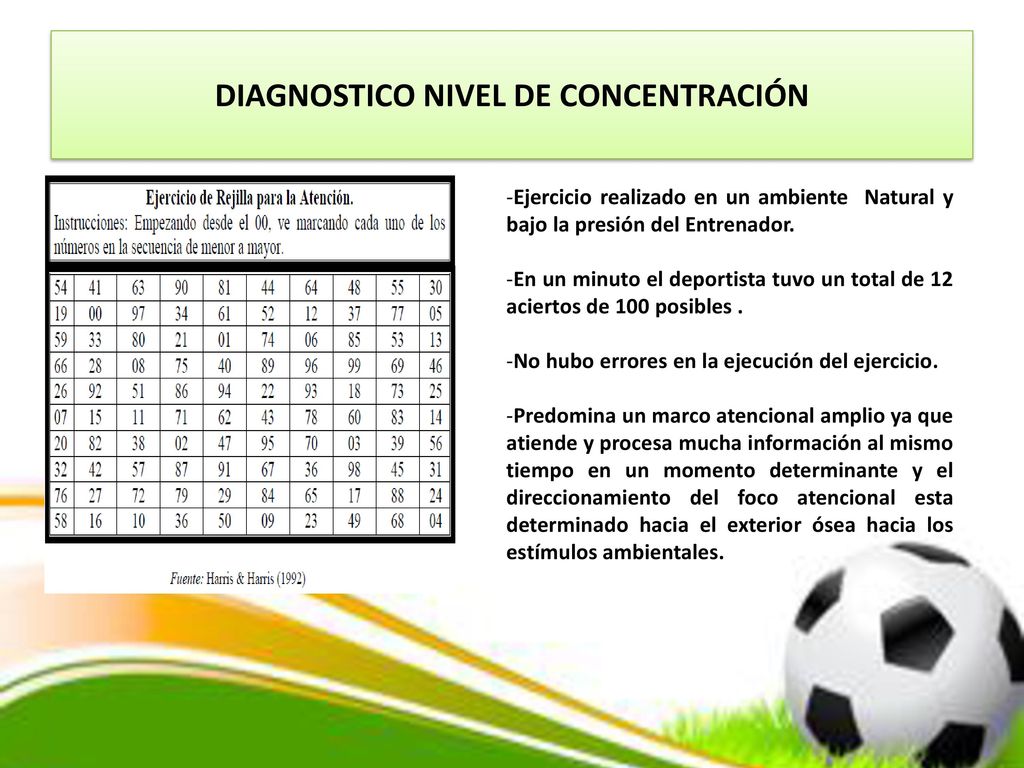 DIAGNOSTICO NIVEL DE CONCENTRACIÓN

Ejercicio de Rejilla para la Atención.
Instrucciones: Empezando desde el 00, ve marcando cada uno de los números en la secuencia de menor a mayor.

| 54 | 41 | 63 | 90 | 81 | 44 | 64 | 48 | 55 | 30 |
|---|---|---|---|---|---|---|---|---|---|
| 19 | 00 | 97 | 34 | 61 | 52 | 12 | 37 | 77 | 05 |
| 59 | 33 | 80 | 21 | 01 | 74 | 06 | 85 | 53 | 13 |
| 66 | 28 | 08 | 75 | 40 | 89 | 96 | 99 | 69 | 46 |
| 26 | 92 | 51 | 86 | 94 | 22 | 93 | 18 | 73 | 25 |
| 07 | 15 | 11 | 71 | 62 | 43 | 78 | 60 | 83 | 14 |
| 20 | 82 | 38 | 02 | 47 | 95 | 70 | 03 | 39 | 56 |
| 32 | 42 | 57 | 87 | 91 | 67 | 36 | 98 | 45 | 31 |
| 76 | 27 | 72 | 79 | 29 | 84 | 65 | 17 | 88 | 24 |
| 58 | 16 | 10 | 36 | 50 | 09 | 23 | 49 | 68 | 04 |

Fuente: Harris & Harris (1992)

-Ejercicio realizado en un ambiente Natural y bajo la presión del Entrenador.

-En un minuto el deportista tuvo un total de 12 aciertos de 100 posibles .

-No hubo errores en la ejecución del ejercicio.

-Predomina un marco atencional amplio ya que atiende y procesa mucha información al mismo tiempo en un momento determinante y el direccionamiento del foco atencional esta determinado hacia el exterior ósea hacia los estímulos ambientales.